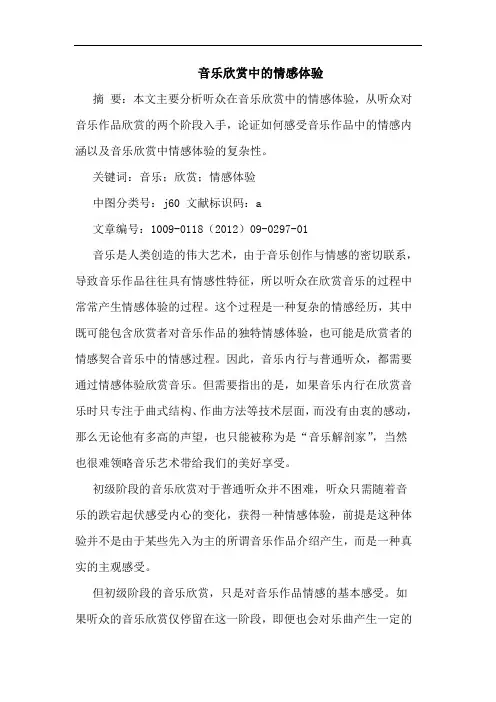 音乐欣赏中的情感体验

摘 要：本文主要分析听众在音乐欣赏中的情感体验，从听众对音乐作品欣赏的两个阶段入手，论证如何感受音乐作品中的情感内涵以及音乐欣赏中情感体验的复杂性。

关键词：音乐；欣赏；情感体验

中图分类号：j60 文献标识码：a

文章编号：1009-0118（2012）09-0297-01

音乐是人类创造的伟大艺术，由于音乐创作与情感的密切联系，导致音乐作品往往具有情感性特征，所以听众在欣赏音乐的过程中常常产生情感体验的过程。这个过程是一种复杂的情感经历，其中既可能包含欣赏者对音乐作品的独特情感体验，也可能是欣赏者的情感契合音乐中的情感过程。因此，音乐内行与普通听众，都需要通过情感体验欣赏音乐。但需要指出的是，如果音乐内行在欣赏音乐时只专注于曲式结构、作曲方法等技术层面，而没有由衷的感动，那么无论他有多高的声望，也只能被称为是“音乐解剖家”，当然也很难领略音乐艺术带给我们的美好享受。

初级阶段的音乐欣赏对于普通听众并不困难，听众只需随着音乐的跌宕起伏感受内心的变化，获得一种情感体验，前提是这种体验并不是由于某些先入为主的所谓音乐作品介绍产生，而是一种真实的主观感受。

但初级阶段的音乐欣赏，只是对音乐作品情感的基本感受。如果听众的音乐欣赏仅停留在这一阶段，即便也会对乐曲产生一定的